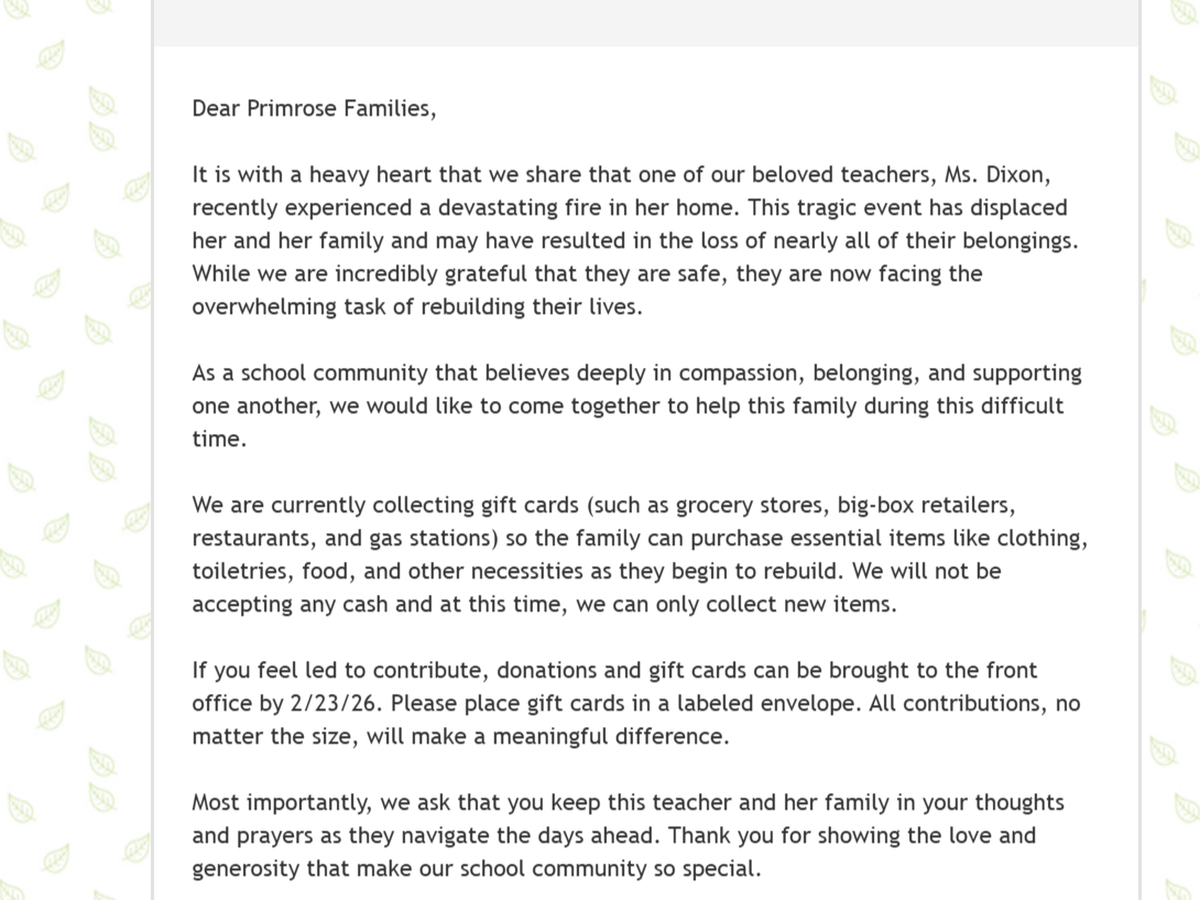 Dear Primrose Families,

It is with a heavy heart that we share that one of our beloved teachers, Ms. Dixon, recently experienced a devastating fire in her home. This tragic event has displaced her and her family and may have resulted in the loss of nearly all of their belongings. While we are incredibly grateful that they are safe, they are now facing the overwhelming task of rebuilding their lives.

As a school community that believes deeply in compassion, belonging, and supporting one another, we would like to come together to help this family during this difficult time.

We are currently collecting gift cards (such as grocery stores, big-box retailers, restaurants, and gas stations) so the family can purchase essential items like clothing, toiletries, food, and other necessities as they begin to rebuild. We will not be accepting any cash and at this time, we can only collect new items.

If you feel led to contribute, donations and gift cards can be brought to the front office by 2/23/26. Please place gift cards in a labeled envelope. All contributions, no matter the size, will make a meaningful difference.

Most importantly, we ask that you keep this teacher and her family in your thoughts and prayers as they navigate the days ahead. Thank you for showing the love and generosity that make our school community so special.